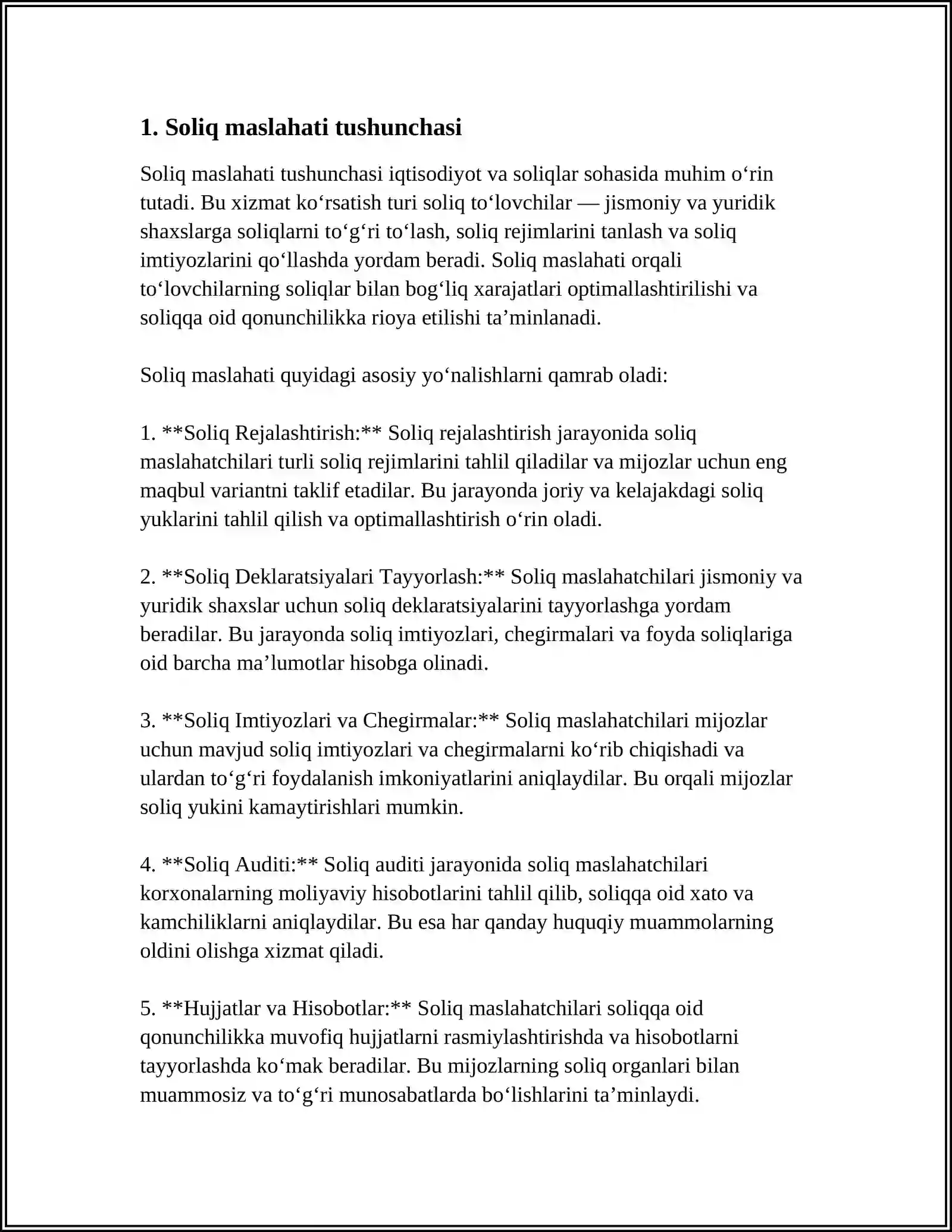 1. Soliq maslahati tushunchasi

Soliq maslahati tushunchasi iqtisodiyot va soliqlar sohasida muhim o'rin tutadi. Bu xizmat ko'rsatish turi soliq to'lovchilar — jismoniy va yuridik shaxslarga soliqlarni to'g'ri to'lash, soliq rejimlarini tanlash va soliq imtiyozlarini qo'llashda yordam beradi. Soliq maslahati orqali to'lovchilarning soliqlar bilan bog'liq xarajatlari optimallashtirilishi va soliqqa oid qonunchilikka rioya etilishi ta'minlanadi.

Soliq maslahati quyidagi asosiy yo'nalishlarni qamrab oladi:

1. **Soliq Rejalashtirish:** Soliq rejalashtirish jarayonida soliq maslahatchilari turli soliq rejimlarini tahlil qiladilar va mijozlar uchun eng maqbul variantni taklif etadilar. Bu jarayonda joriy va kelajakdagi soliq yuklarini tahlil qilish va optimallashtirish o'rin oladi.

2. **Soliq Deklaratsiyalari Tayyorlash:** Soliq maslahatchilari jismoniy va yuridik shaxslar uchun soliq deklaratsiyalarini tayyorlashga yordam beradilar. Bu jarayonda soliq imtiyozlari, chegirmalari va foyda soliqlariga oid barcha ma'lumotlar hisobga olinadi.

3. **Soliq Imtiyozlari va Chegirmalar:** Soliq maslahatchilari mijozlar uchun mavjud soliq imtiyozlari va chegirmalarni ko'rib chiqishadi va ulardan to'g'ri foydalanish imkoniyatlarini aniqlaydilar. Bu orqali mijozlar soliq yukini kamaytirishlari mumkin.

4. **Soliq Auditi:** Soliq auditi jarayonida soliq maslahatchilari korxonalarning moliyaviy hisobotlarini tahlil qilib, soliqqa oid xato va kamchiliklarni aniqlaydilar. Bu esa har qanday huquqiy muammolarning oldini olishga xizmat qiladi.

5. **Hujjatlar va Hisobotlar:** Soliq maslahatchilari soliqqa oid qonunchilikka muvofiq hujjatlarni rasmiylashtirishda va hisobotlarni tayyorlashda ko'mak beradilar. Bu mijozlarning soliq organlari bilan muammosiz va to'g'ri munosabatlarda bo'lishlarini ta'minlaydi.